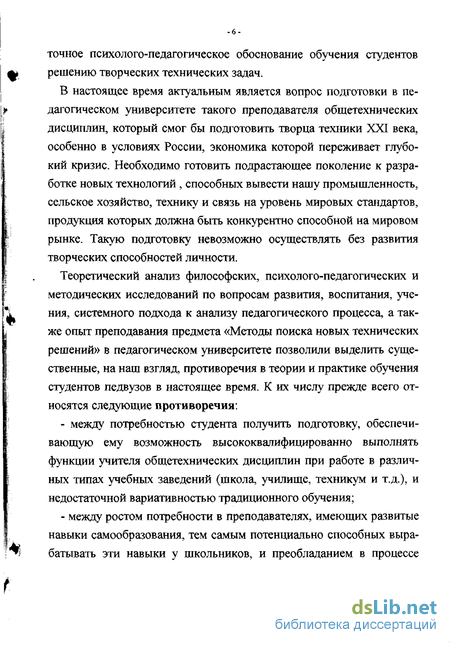 - 6 -

точное психолого-педагогическое обоснование обучения студентов решению творческих технических задач.

В настоящее время актуальным является вопрос подготовки в педагогическом университете такого преподавателя общетехнических дисциплин, который смог бы подготовить творца техники XXI века, особенно в условиях России, экономика которой переживает глубокий кризис. Необходимо готовить подрастающее поколение к разработке новых технологий , способных вывести нашу промышленность, сельское хозяйство, технику и связь на уровень мировых стандартов, продукция которых должна быть конкурентно способной на мировом рынке. Такую подготовку невозможно осуществлять без развития творческих способностей личности.

Теоретический анализ философских, психолого-педагогических и методических исследований по вопросам развития, воспитания, учения, системного подхода к анализу педагогического процесса, а также опыт преподавания предмета «Методы поиска новых технических решений» в педагогическом университете позволили выделить существенные, на наш взгляд, противоречия в теории и практике обучения студентов педвузов в настоящее время. К их числу прежде всего относятся следующие противоречия:

- между потребностью студента получить подготовку, обеспечивающую ему возможность высококвалифицированно выполнять функции учителя общетехнических дисциплин при работе в различных типах учебных заведений (школа, училище, техникум и т.д.), и недостаточной вариативностью традиционного обучения;

- между ростом потребности в преподавателях, имеющих развитые навыки самообразования, тем самым потенциально способных вырабатывать эти навыки у школьников, и преобладанием в процессе

dsLib.net
библиотека диссертаций